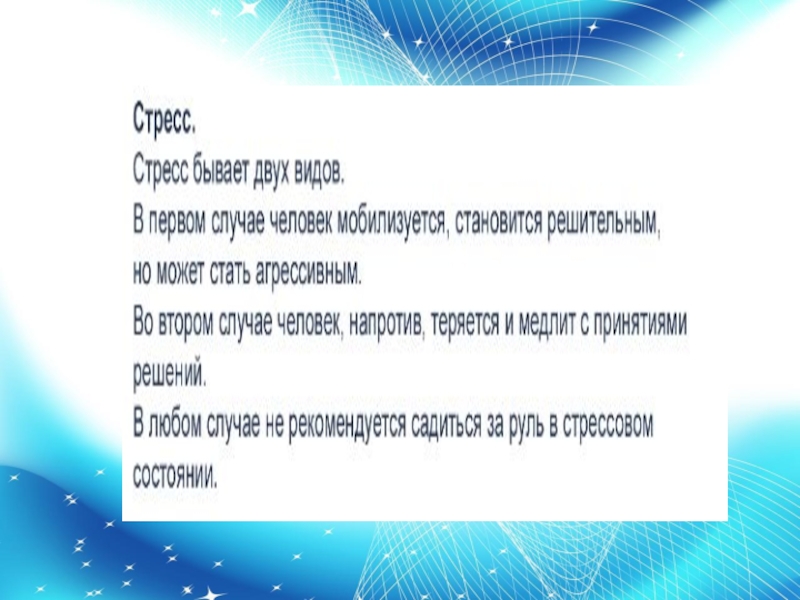 Стресс.
Стресс бывает двух видов.
В первом случае человек мобилизуется, становится решительным, но может стать агрессивным.
Во втором случае человек, напротив, теряется и медлит с принятиями решений.
В любом случае не рекомендуется садиться за руль в стрессовом состоянии.